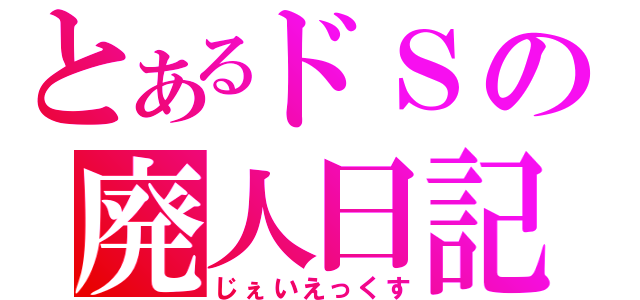 とあるドＳの
廃人日記
じぇいえっくす